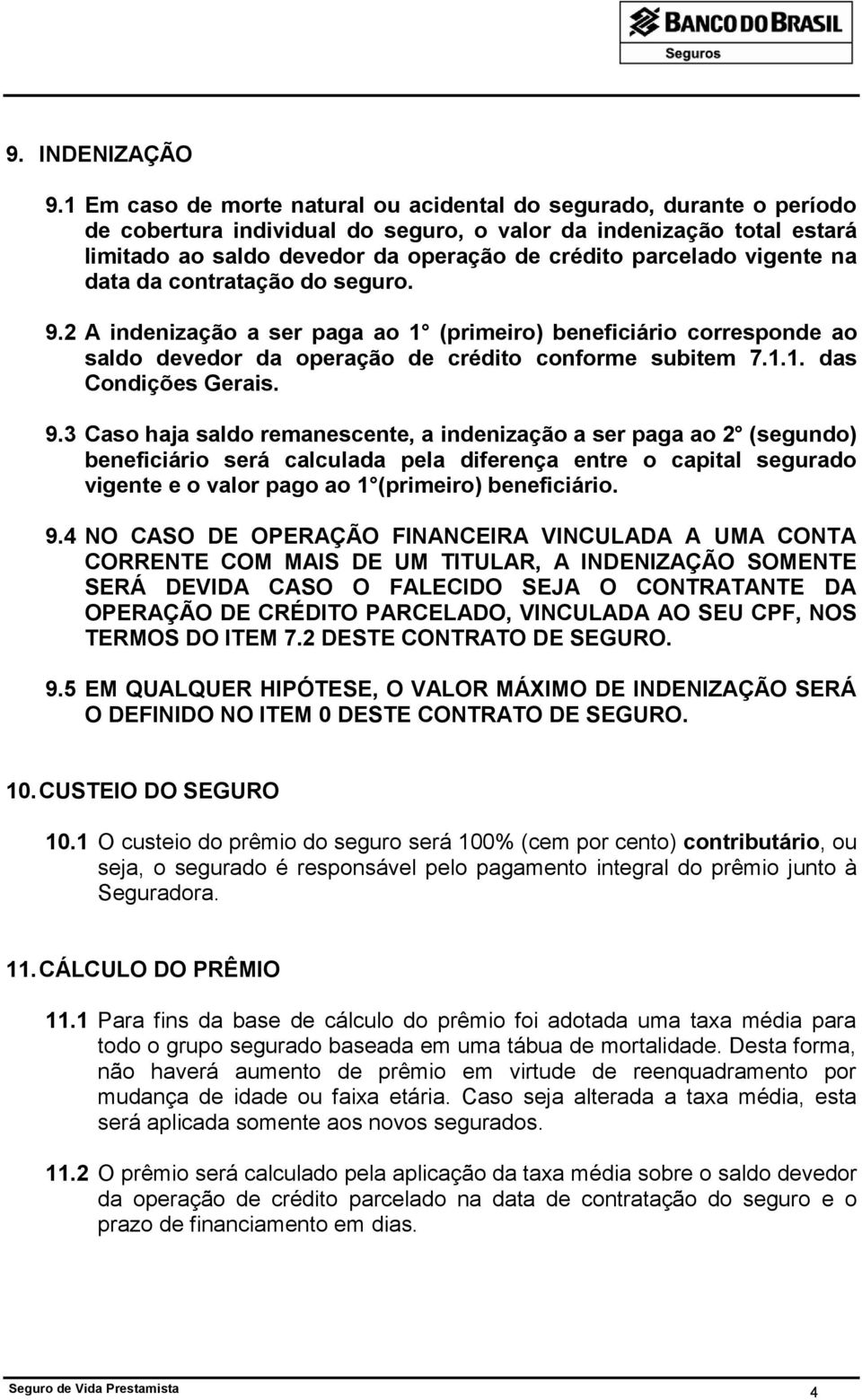 BANCO DO BRASIL
Seguros

9. INDENIZAÇÃO

9.1 Em caso de morte natural ou acidental do segurado, durante o período de cobertura individual do seguro, o valor da indenização total estará limitado ao saldo devedor da operação de crédito parcelado vigente na data da contratação do seguro.

9.2 A indenização a ser paga ao 1 (primeiro) beneficiário corresponde ao saldo devedor da operação de crédito conforme subitem 7.1.1. das Condições Gerais.

9.3 Caso haja saldo remanescente, a indenização a ser paga ao 2 (segundo) beneficiário será calculada pela diferença entre o capital segurado vigente e o valor pago ao 1 (primeiro) beneficiário.

9.4 NO CASO DE OPERAÇÃO FINANCEIRA VINCULADA A UMA CONTA CORRENTE COM MAIS DE UM TITULAR, A INDENIZAÇÃO SOMENTE SERÁ DEVIDA CASO O FALECIDO SEJA O CONTRATANTE DA OPERAÇÃO DE CRÉDITO PARCELADO, VINCULADA AO SEU CPF, NOS TERMOS DO ITEM 7.2 DESTE CONTRATO DE SEGURO.

9.5 EM QUALQUER HIPÓTESE, O VALOR MÁXIMO DE INDENIZAÇÃO SERÁ O DEFINIDO NO ITEM 0 DESTE CONTRATO DE SEGURO.

10. CUSTEIO DO SEGURO

10.1 O custeio do prêmio do seguro será 100% (cem por cento) contributário, ou seja, o segurado é responsável pelo pagamento integral do prêmio junto à Seguradora.

11. CÁLCULO DO PRÊMIO

11.1 Para fins da base de cálculo do prêmio foi adotada uma taxa média para todo o grupo segurado baseada em uma tábua de mortalidade. Desta forma, não haverá aumento de prêmio em virtude de reenquadramento por mudança de idade ou faixa etária. Caso seja alterada a taxa média, esta será aplicada somente aos novos segurados.

11.2 O prêmio será calculado pela aplicação da taxa média sobre o saldo devedor da operação de crédito parcelado na data de contratação do seguro e o prazo de financiamento em dias.

Seguro de Vida Prestamista 4